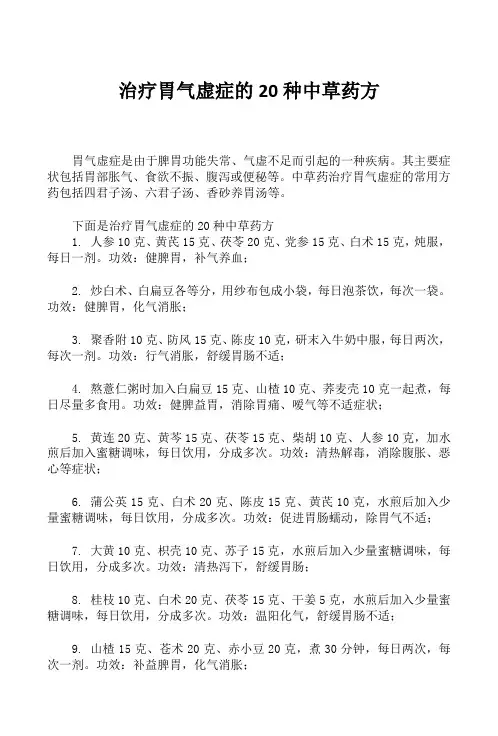 治疗胃气虚症的 20 种中草药方

胃气虚症是由于脾胃功能失常、气虚不足而引起的一种疾病。其主要症状包括胃部胀气、食欲不振、腹泻或便秘等。中草药治疗胃气虚症的常用方药包括四君子汤、六君子汤、香砂养胃汤等。

下面是治疗胃气虚症的 20 种中草药方
1. 人参 10 克、黄芪 15 克、茯苓 20 克、党参 15 克、白术 15 克，炖服，每日一剂。功效：健脾胃，补气养血；

2. 炒白术、白扁豆各等分，用纱布包成小袋，每日泡茶饮，每次一袋。功效：健脾胃，化气消胀；

3. 聚香附 10 克、防风 15 克、陈皮 10 克，研末入牛奶中服，每日两次，每次一剂。功效：行气消胀，舒缓胃肠不适；

4. 熬薏仁粥时加入白扁豆 15 克、山楂 10 克、荞麦壳 10 克一起煮，每日尽量多食用。功效：健脾益胃，消除胃痛、嗳气等不适症状；

5. 黄连 20 克、黄芩 15 克、茯苓 15 克、柴胡 10 克、人参 10 克，加水煎后加入蜜糖调味，每日饮用，分成多次。功效：清热解毒，消除腹胀、恶心等症状；

6. 蒲公英 15 克、白术 20 克、陈皮 15 克、黄芪 10 克，水煎后加入少量蜜糖调味，每日饮用，分成多次。功效：促进胃肠蠕动，除胃气不适；

7. 大黄 10 克、枳壳 10 克、苏子 15 克，水煎后加入少量蜜糖调味，每日饮用，分成多次。功效：清热泻下，舒缓胃肠；

8. 桂枝 10 克、白术 20 克、茯苓 15 克、干姜 5 克，水煎后加入少量蜜糖调味，每日饮用，分成多次。功效：温阳化气，舒缓胃肠不适；

9. 山楂 15 克、苍术 20 克、赤小豆 20 克，煮 30 分钟，每日两次，每次一剂。功效：补益脾胃，化气消胀；